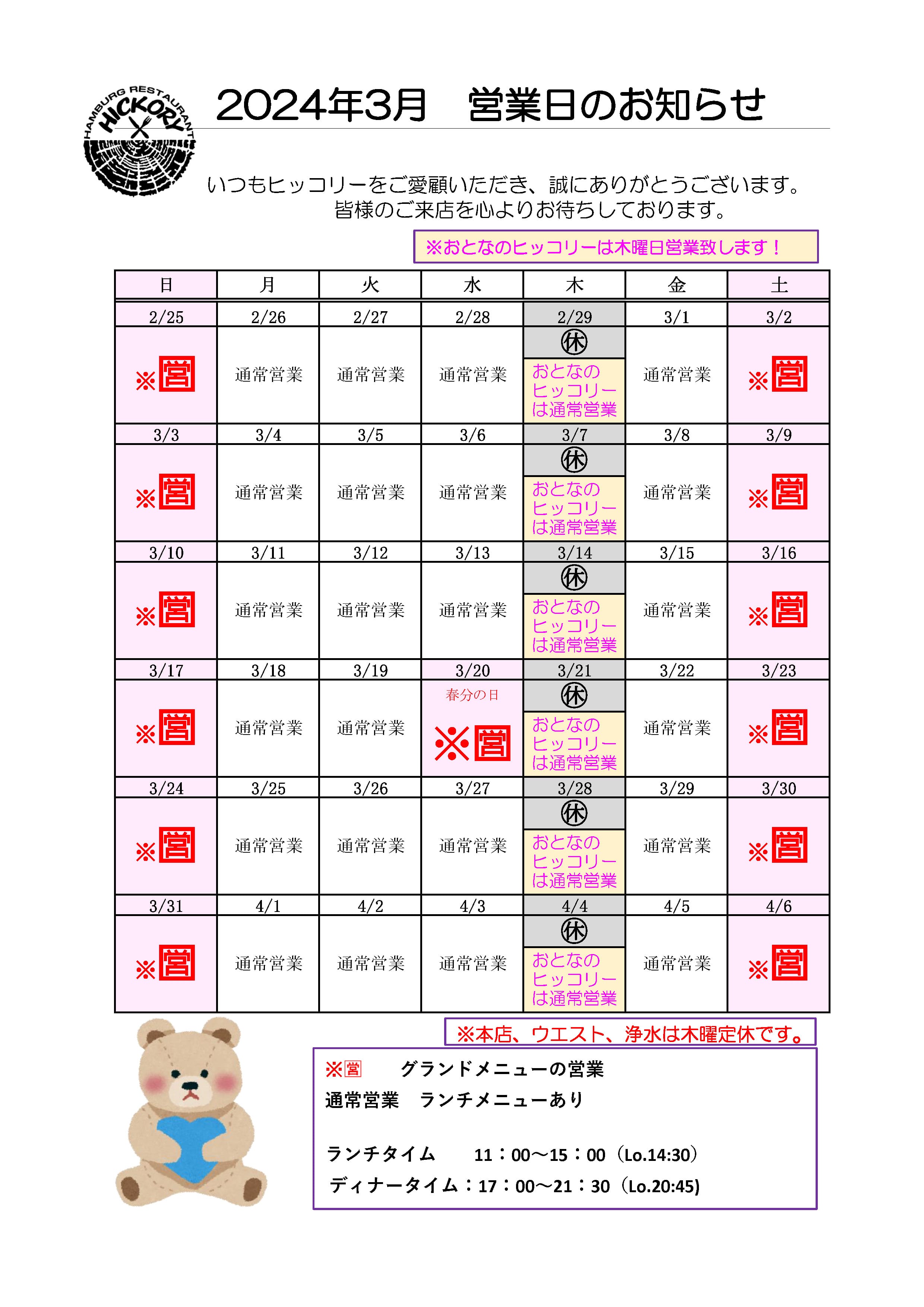 HAMBURG RESTAURANT HICKORY

2024年3月　営業日のお知らせ

いつもヒッコリーをご愛顧いただき、誠にありがとうございます。
皆様のご来店を心よりお待ちしております。

※おとなのヒッコリーは木曜日営業致します！

| 日 | 月 | 火 | 水 | 木 | 金 | 土 |
|---|---|---|---|---|---|---|
| 2/25 | 2/26 | 2/27 | 2/28 | 2/29 | 3/1 | 3/2 |
| ※営 | 通常営業 | 通常営業 | 通常営業 | 休 おとなのヒッコリーは通常営業 | 通常営業 | ※営 |
| 3/3 | 3/4 | 3/5 | 3/6 | 3/7 | 3/8 | 3/9 |
| ※営 | 通常営業 | 通常営業 | 通常営業 | 休 おとなのヒッコリーは通常営業 | 通常営業 | ※営 |
| 3/10 | 3/11 | 3/12 | 3/13 | 3/14 | 3/15 | 3/16 |
| ※営 | 通常営業 | 通常営業 | 通常営業 | 休 おとなのヒッコリーは通常営業 | 通常営業 | ※営 |
| 3/17 | 3/18 | 3/19 | 3/20 | 3/21 | 3/22 | 3/23 |
| ※営 | 通常営業 | 通常営業 | 春分の日 ※営 | 休 おとなのヒッコリーは通常営業 | 通常営業 | ※営 |
| 3/24 | 3/25 | 3/26 | 3/27 | 3/28 | 3/29 | 3/30 |
| ※営 | 通常営業 | 通常営業 | 通常営業 | 休 おとなのヒッコリーは通常営業 | 通常営業 | ※営 |
| 3/31 | 4/1 | 4/2 | 4/3 | 4/4 | 4/5 | 4/6 |
| ※営 | 通常営業 | 通常営業 | 通常営業 | 休 おとなのヒッコリーは通常営業 | 通常営業 | ※営 |

※本店、ウエスト、浄水は木曜定休です。

※営　グランドメニューの営業
通常営業　ランチメニューあり

ランチタイム　11：00～15：00（Lo.14:30）
ディナータイム：17：00～21：30（Lo.20:45）